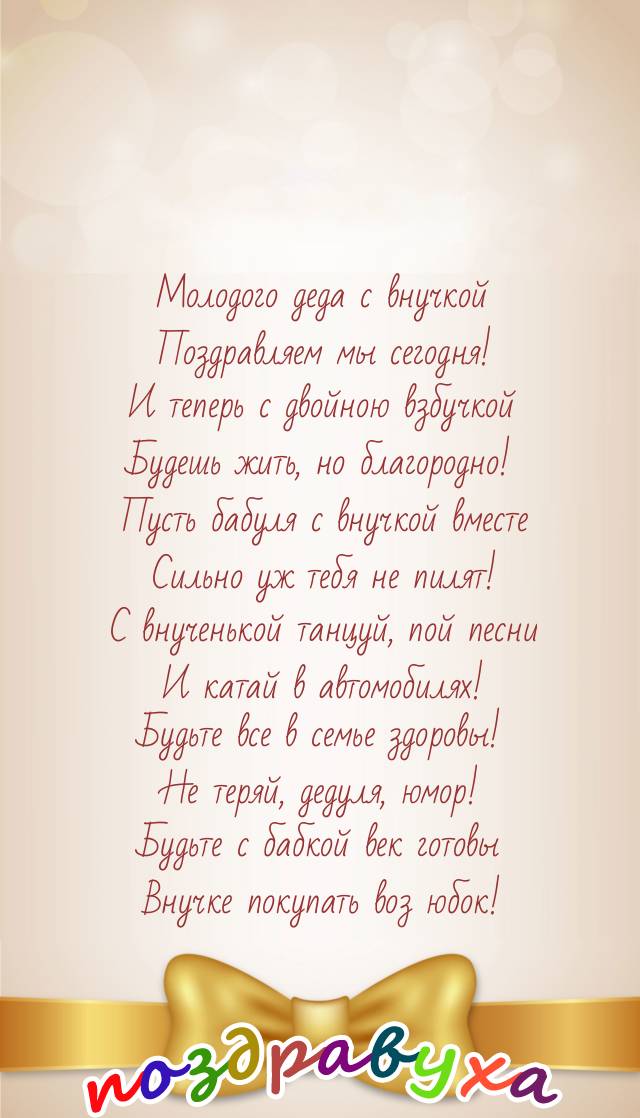 Молодого деда с внучкой
Поздравляем мы сегодня!
И теперь с двойною взбучкой
Будешь жить, но благородно!
Пусть бабуля с внучкой вместе
Сильно уж тебя не пилят!
С внученькой танцуй, пой песни
И катай в автомобилях!
Будьте все в семье здоровы!
Не теряй, дедуля, юмор!
Будьте с бабкой век готовы
Внучке покупать воз юбок!

поздравуха